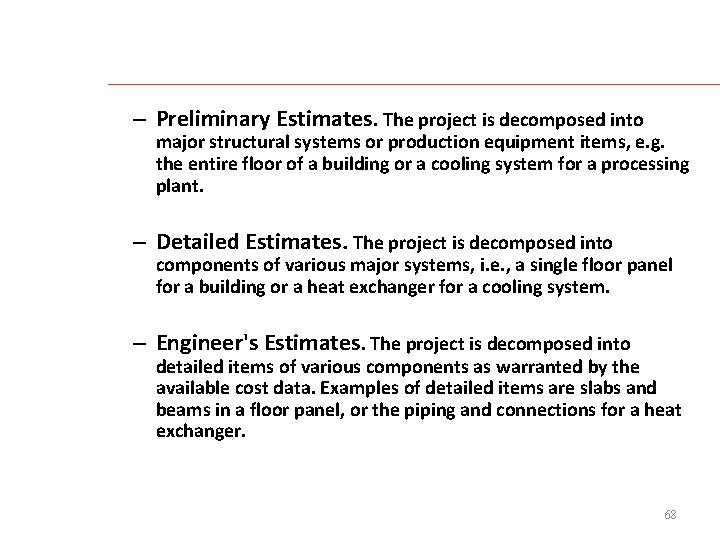 – Preliminary Estimates. The project is decomposed into major structural systems or production equipment items, e.g. the entire floor of a building or a cooling system for a processing plant.

– Detailed Estimates. The project is decomposed into components of various major systems, i.e., a single floor panel for a building or a heat exchanger for a cooling system.

– Engineer's Estimates. The project is decomposed into detailed items of various components as warranted by the available cost data. Examples of detailed items are slabs and beams in a floor panel, or the piping and connections for a heat exchanger.

68